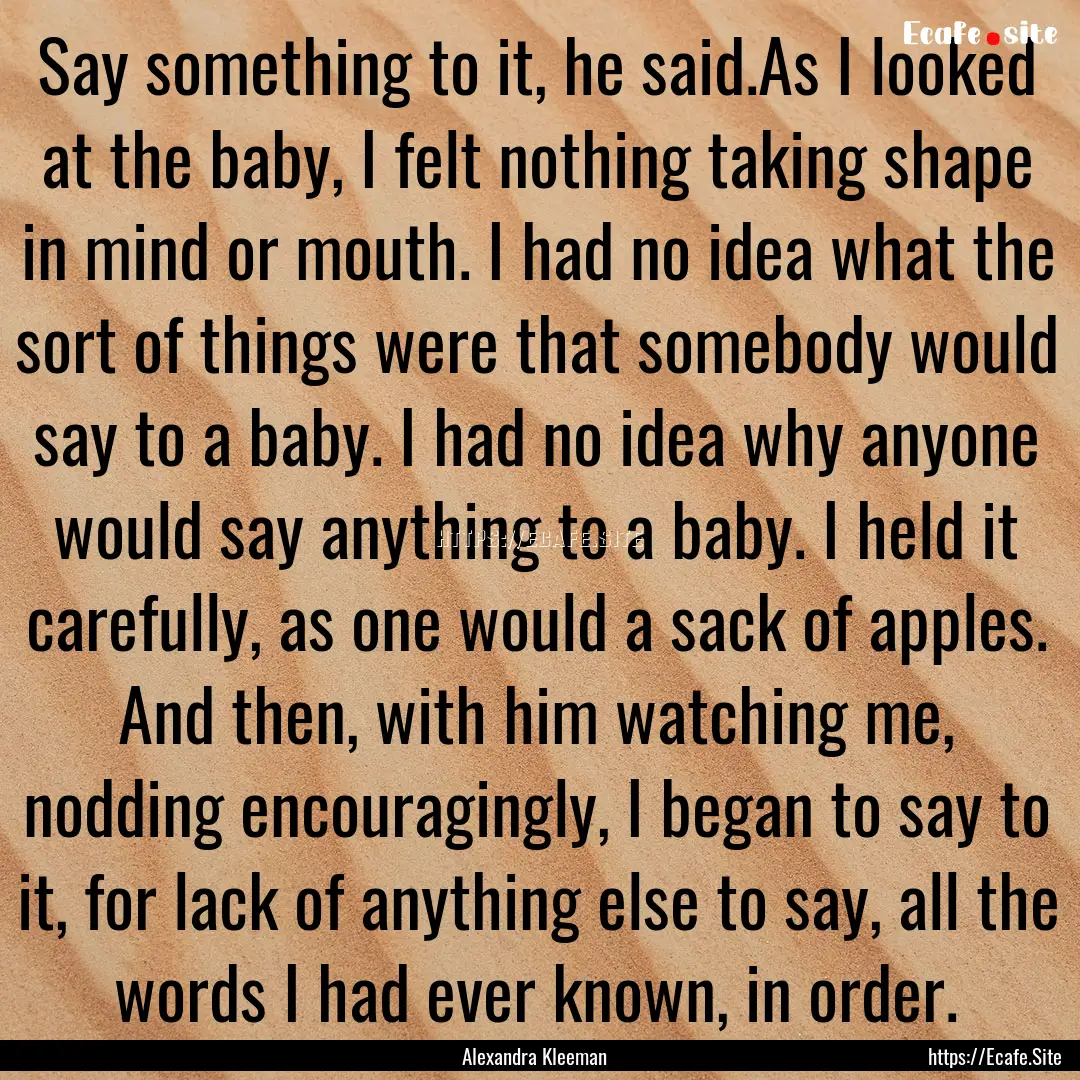 Ecafe.site

Say something to it, he said.As I looked at the baby, I felt nothing taking shape in mind or mouth. I had no idea what the sort of things were that somebody would say to a baby. I had no idea why anyone would say anything to a baby. I held it carefully, as one would a sack of apples. And then, with him watching me, nodding encouragingly, I began to say to it, for lack of anything else to say, all the words I had ever known, in order.

HTTPS://ECAFE.SITE

Alexandra Kleeman

https://Ecafe.Site